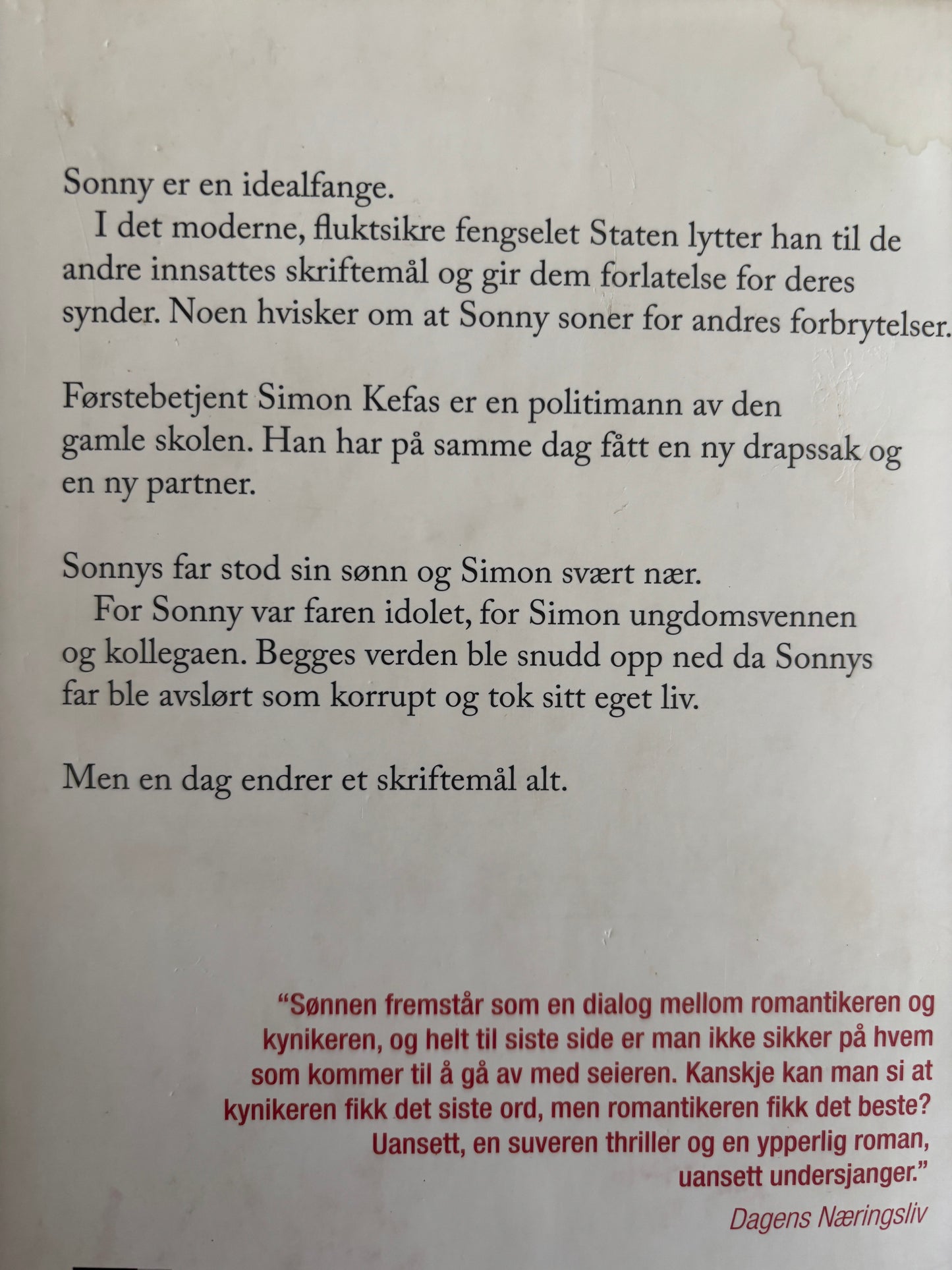 Sonny er en idealfange.

I det moderne, fluktsikre fengselet Staten lytter han til de andre innsattes skriftemål og gir dem forlatelse for deres synder. Noen hvisker om at Sonny soner for andres forbrytelser.

Førstebetjent Simon Kefas er en politimann av den gamle skolen. Han har på samme dag fått en ny drapssak og en ny partner.

Sonnys far stod sin sønn og Simon svært nær.

For Sonny var faren idolet, for Simon ungdomsvennen og kollegaen. Begges verden ble snudd opp ned da Sonnys far ble avslørt som korrupt og tok sitt eget liv.

Men en dag endrer et skriftemål alt.

"Sønnen fremstår som en dialog mellom romantikeren og kynikeren, og helt til siste side er man ikke sikker på hvem som kommer til å gå av med seieren. Kanskje kan man si at kynikeren fikk det siste ord, men romantikeren fikk det beste? Uansett, en suveren thriller og en ypperlig roman, uansett undersjanger."

Dagens Næringsliv